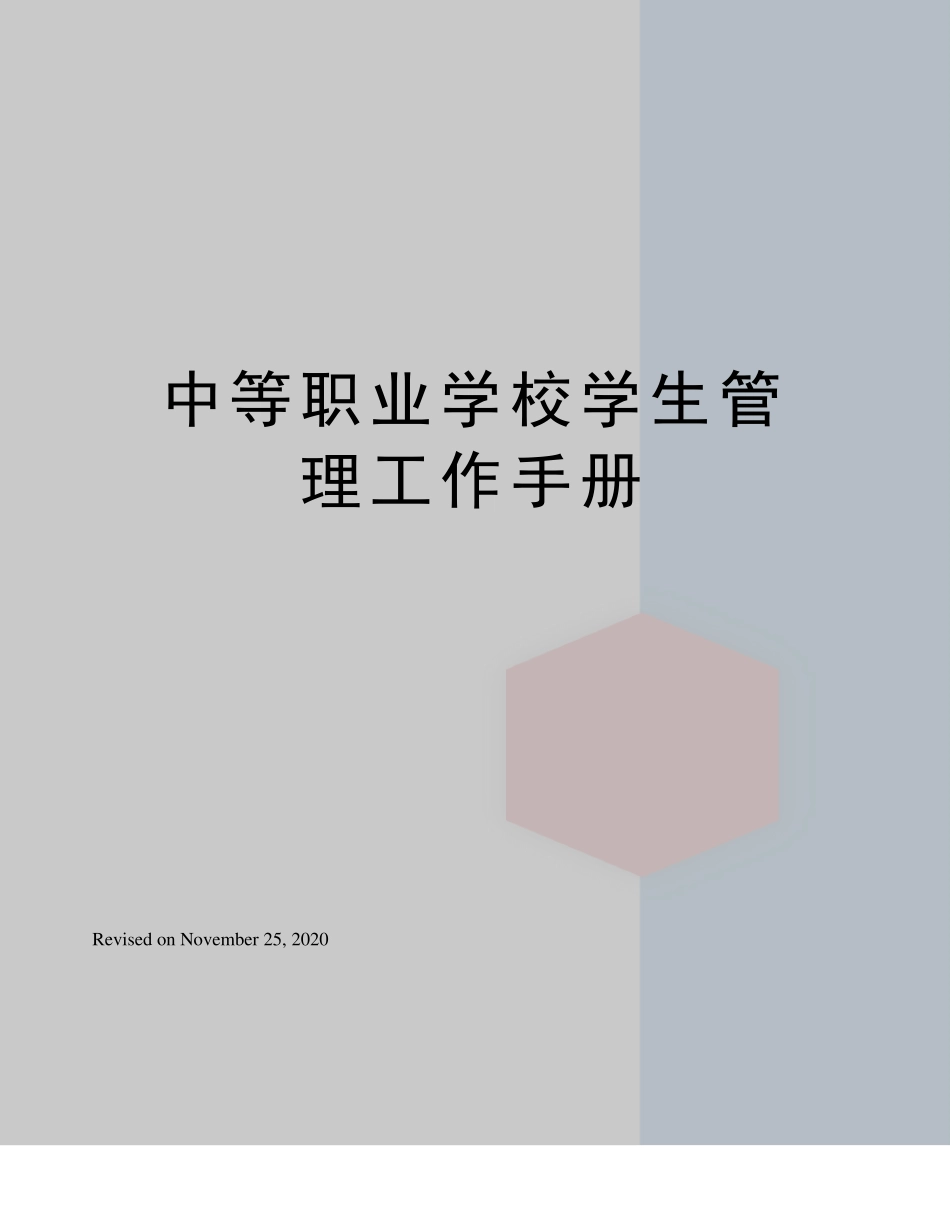 中等职业学校学生管理工作手册

Revised on November 25, 2020